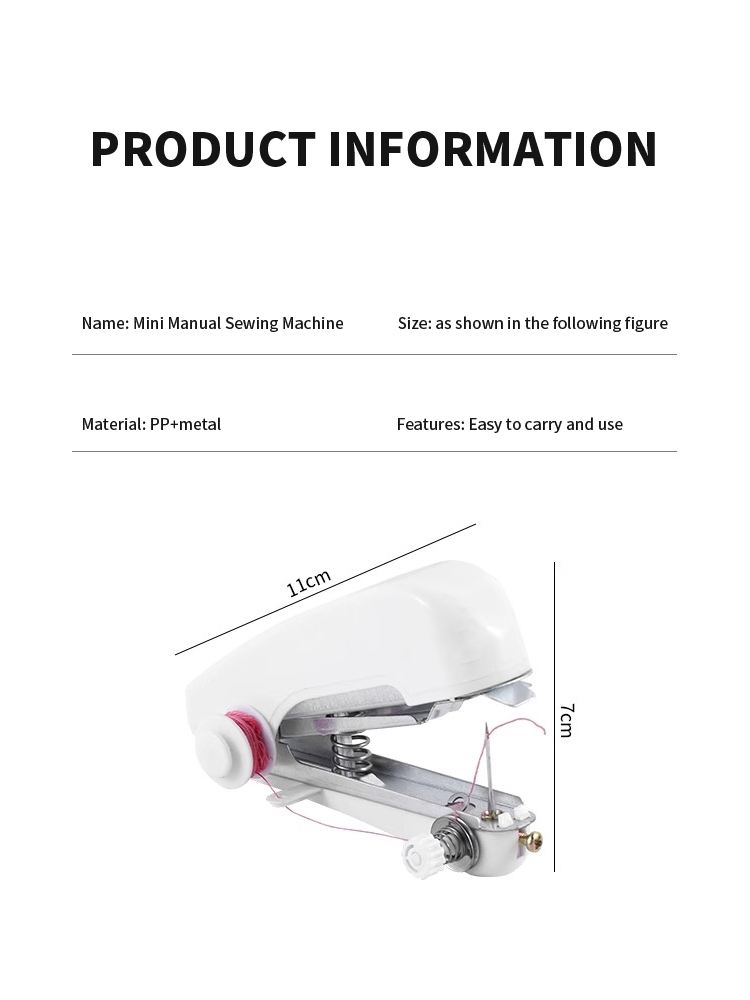 PRODUCT INFORMATION

Name: Mini Manual Sewing Machine

Size: as shown in the following figure

Material: PP+metal

Features: Easy to carry and use

11cm

7cm